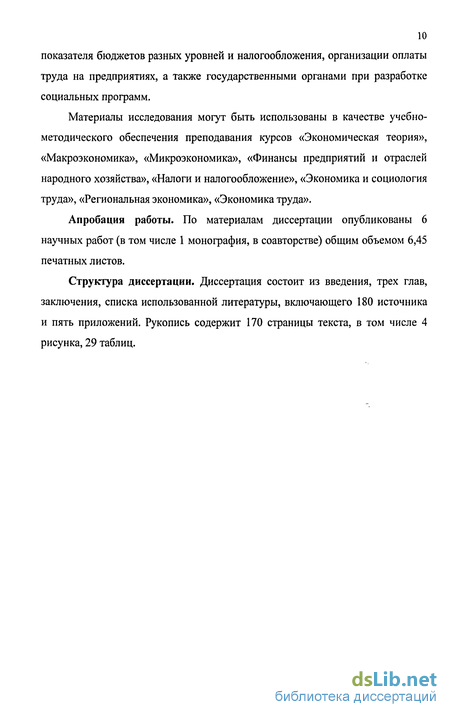 10

показателя бюджетов разных уровней и налогообложения, организации оплаты труда на предприятиях, а также государственными органами при разработке социальных программ.

Материалы исследования могут быть использованы в качестве учебно-методического обеспечения преподавания курсов «Экономическая теория», «Макроэкономика», «Микроэкономика», «Финансы предприятий и отраслей народного хозяйства», «Налоги и налогообложение», «Экономика и социология труда», «Региональная экономика», «Экономика труда».

Апробация работы. По материалам диссертации опубликованы 6 научных работ (в том числе 1 монография, в соавторстве) общим объемом 6,45 печатных листов.

Структура диссертации. Диссертация состоит из введения, трех глав, заключения, списка использованной литературы, включающего 180 источника и пять приложений. Рукопись содержит 170 страницы текста, в том числе 4 рисунка, 29 таблиц.

dsLib.net
библиотека диссертаций